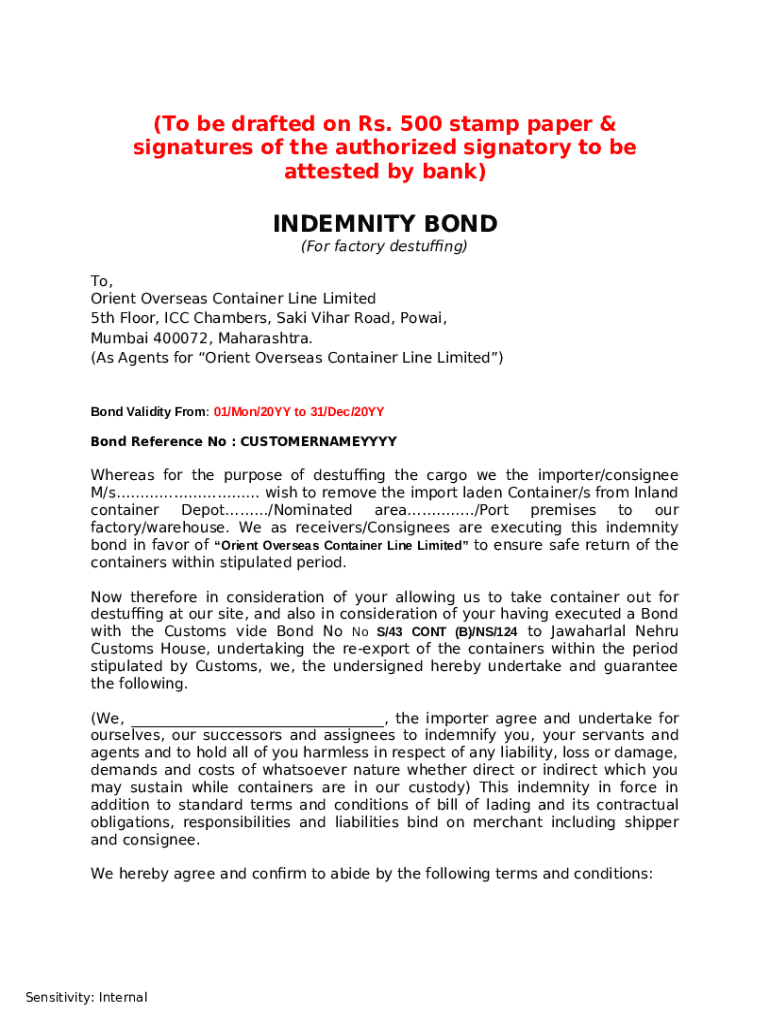 (To be drafted on Rs. 500 stamp paper & signatures of the authorized signatory to be attested by bank)

INDEMNITY BOND
(For factory destuffing)

To,
Orient Overseas Container Line Limited
5th Floor, ICC Chambers, Saki Vihar Road, Powai,
Mumbai 400072, Maharashtra.
(As Agents for “Orient Overseas Container Line Limited”)

Bond Validity From: 01/Mon/20YY to 31/Dec/20YY

Bond Reference No : CUSTOMERNAMEYYYY

Whereas for the purpose of destuffing the cargo we the importer/consignee M/s.............................. wish to remove the import laden Container/s from Inland container Depot........./Nominated area............../Port premises to our factory/warehouse. We as receivers/Consignees are executing this indemnity bond in favor of “Orient Overseas Container Line Limited” to ensure safe return of the containers within stipulated period.

Now therefore in consideration of your allowing us to take container out for destuffing at our site, and also in consideration of your having executed a Bond with the Customs vide Bond No No S/43 CONT (B)/NS/124 to Jawaharlal Nehru Customs House, undertaking the re-export of the containers within the period stipulated by Customs, we, the undersigned hereby undertake and guarantee the following.

(We, ________________________________, the importer agree and undertake for ourselves, our successors and assignees to indemnify you, your servants and agents and to hold all of you harmless in respect of any liability, loss or damage, demands and costs of whatsoever nature whether direct or indirect which you may sustain while containers are in our custody) This indemnity in force in addition to standard terms and conditions of bill of lading and its contractual obligations, responsibilities and liabilities bind on merchant including shipper and consignee.

We hereby agree and confirm to abide by the following terms and conditions:

Sensitivity: Internal